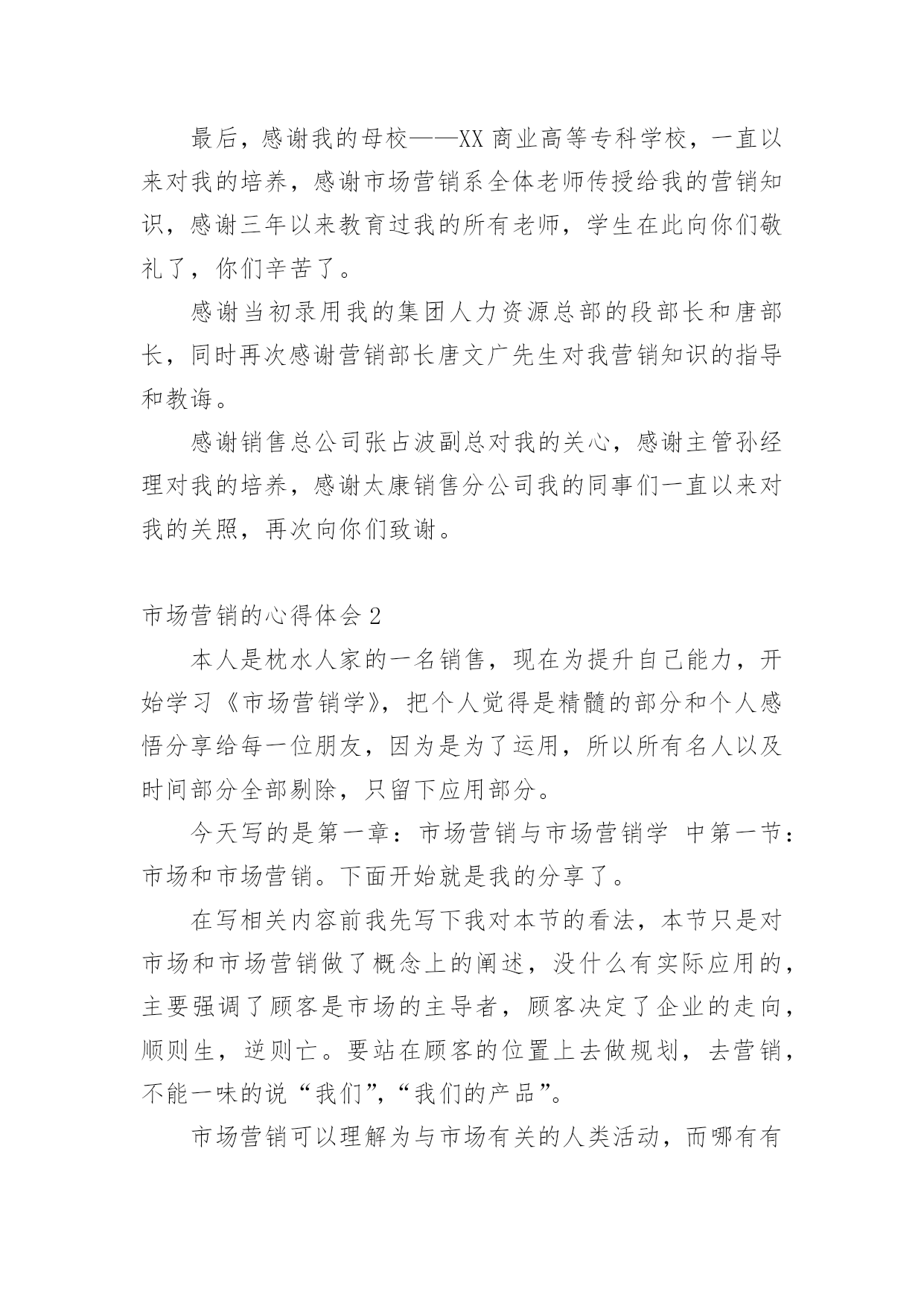 最后，感谢我的母校——XX 商业高等专科学校，一直以来对我的培养，感谢市场营销系全体老师传授给我的营销知识，感谢三年以来教育过我的所有老师，学生在此向你们敬礼了，你们辛苦了。

感谢当初录用我的集团人力资源总部的段部长和唐部长，同时再次感谢营销部长唐文广先生对我营销知识的指导和教诲。

感谢销售总公司张占波副总对我的关心，感谢主管孙经理对我的培养，感谢太康销售分公司我的同事们一直以来对我的关照，再次向你们致谢。

市场营销的心得体会 2

本人是枕水人家的一名销售，现在为提升自己能力，开始学习《市场营销学》，把个人觉得是精髓的部分和个人感悟分享给每一位朋友，因为是为了运用，所以所有名人以及时间部分全部剔除，只留下应用部分。

今天写的是第一章：市场营销与市场营销学 中第一节：市场和市场营销。下面开始就是我的分享了。

在写相关内容前我先写下我对本节的看法，本节只是对市场和市场营销做了概念上的阐述，没什么有实际应用的，主要强调了顾客是市场的主导者，顾客决定了企业的走向，顺则生，逆则亡。要站在顾客的位置上去做规划，去营销，不能一味的说“我们”，“我们的产品”。

市场营销可以理解为与市场有关的人类活动，而哪有有